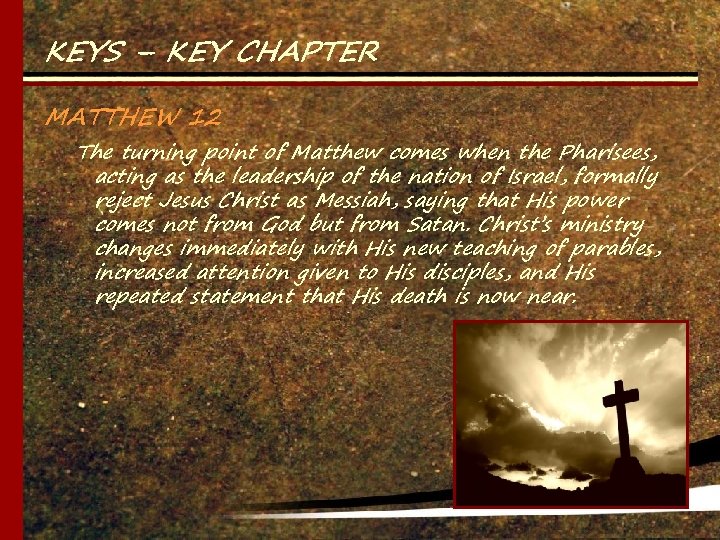 KEYS – KEY CHAPTER

MATTHEW 12

The turning point of Matthew comes when the Pharisees, acting as the leadership of the nation of Israel, formally reject Jesus Christ as Messiah, saying that His power comes not from God but from Satan. Christ's ministry changes immediately with His new teaching of parables, increased attention given to His disciples, and His repeated statement that His death is now near.